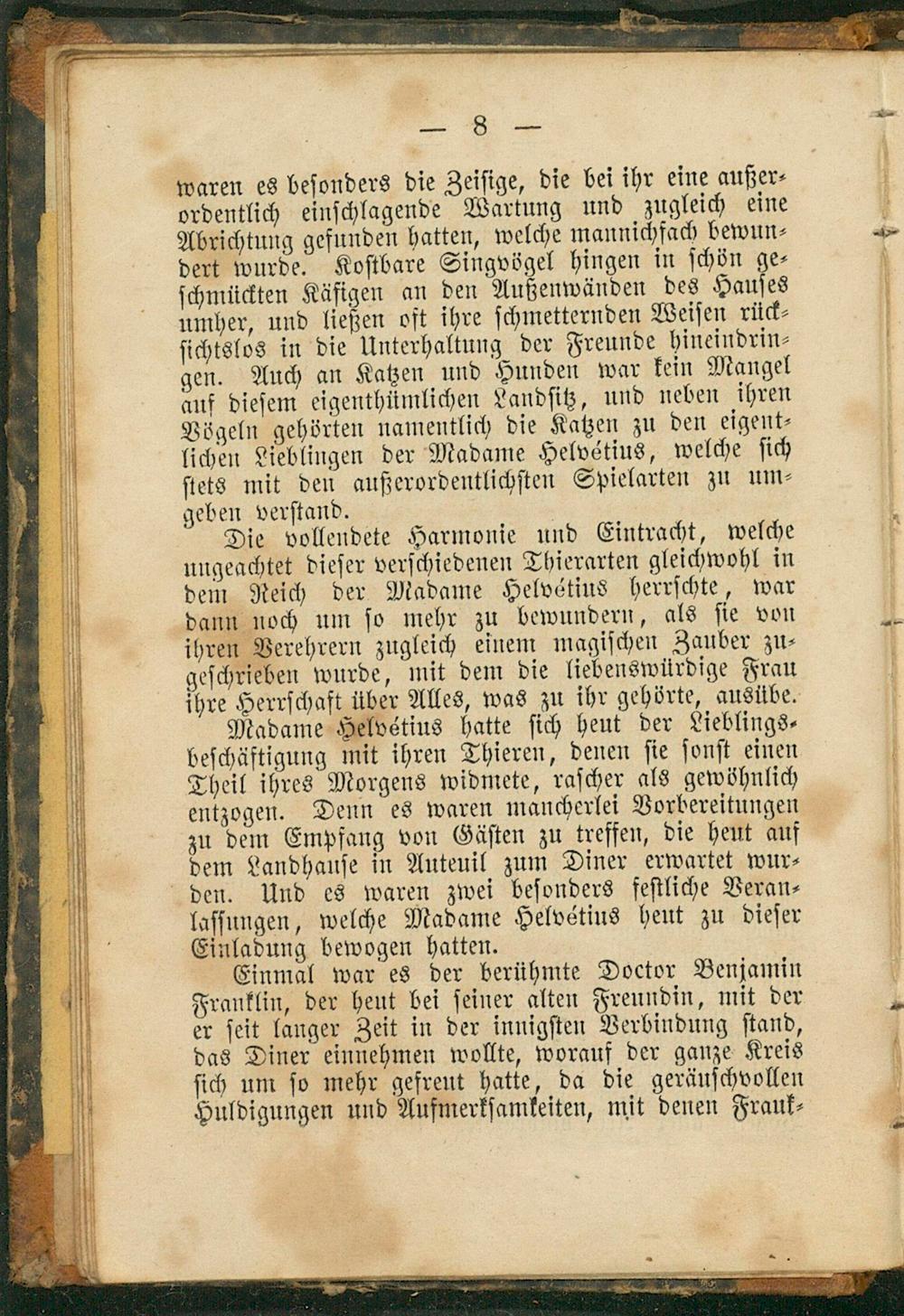 — 8 —

waren es besonders die Zeisige, die bei ihr eine außerordentlich einschlagende Wartung und zugleich eine Abrichtung gefunden hatten, welche mannichfach bewundert wurde. Kostbare Singvögel hingen in schön geschmückten Käfigen an den Außenwänden des Hauses umher, und ließen oft ihre schmetternden Weisen rücksichtslos in die Unterhaltung der Freunde hineindringen. Auch an Katzen und Hunden war kein Mangel auf diesem eigenthümlichen Landsitz, und neben ihren Vögeln gehörten namentlich die Katzen zu den eigentlichen Lieblingen der Madame Helvétius, welche sich stets mit den außerordentlichsten Spielarten zu umgeben verstand.

Die vollendete Harmonie und Eintracht, welche ungeachtet dieser verschiedenen Thierarten gleichwohl in dem Reich der Madame Helvétius herrschte, war dann noch um so mehr zu bewundern, als sie von ihren Verehrern zugleich einem magischen Zauber zugeschrieben wurde, mit dem die liebenswürdige Frau ihre Herrschaft über Alles, was zu ihr gehörte, ausübe.

Madame Helvétius hatte sich heut der Lieblingsbeschäftigung mit ihren Thieren, denen sie sonst einen Theil ihres Morgens widmete, rascher als gewöhnlich entzogen. Denn es waren mancherlei Vorbereitungen zu dem Empfang von Gästen zu treffen, die heut auf dem Landhause in Auteuil zum Diner erwartet wurden. Und es waren zwei besonders festliche Veranlassungen, welche Madame Helvétius heut zu dieser Einladung bewogen hatten.

Einmal war es der berühmte Doctor Benjamin Franklin, der heut bei seiner alten Freundin, mit der er seit langer Zeit in der innigsten Verbindung stand, das Diner einnehmen wollte, worauf der ganze Kreis sich um so mehr gefreut hatte, da die geräuschvollen Huldigungen und Aufmerksamkeiten, mit denen Frank-